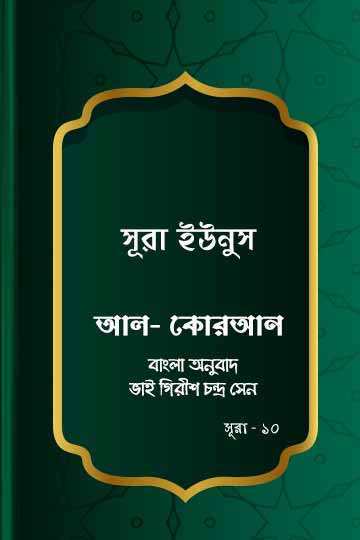 সূরা ইউনুস

আল- কোরআন

বাংলা অনুবাদ
ভাই গিরীশ চন্দ্র সেন

সূরা - ১০